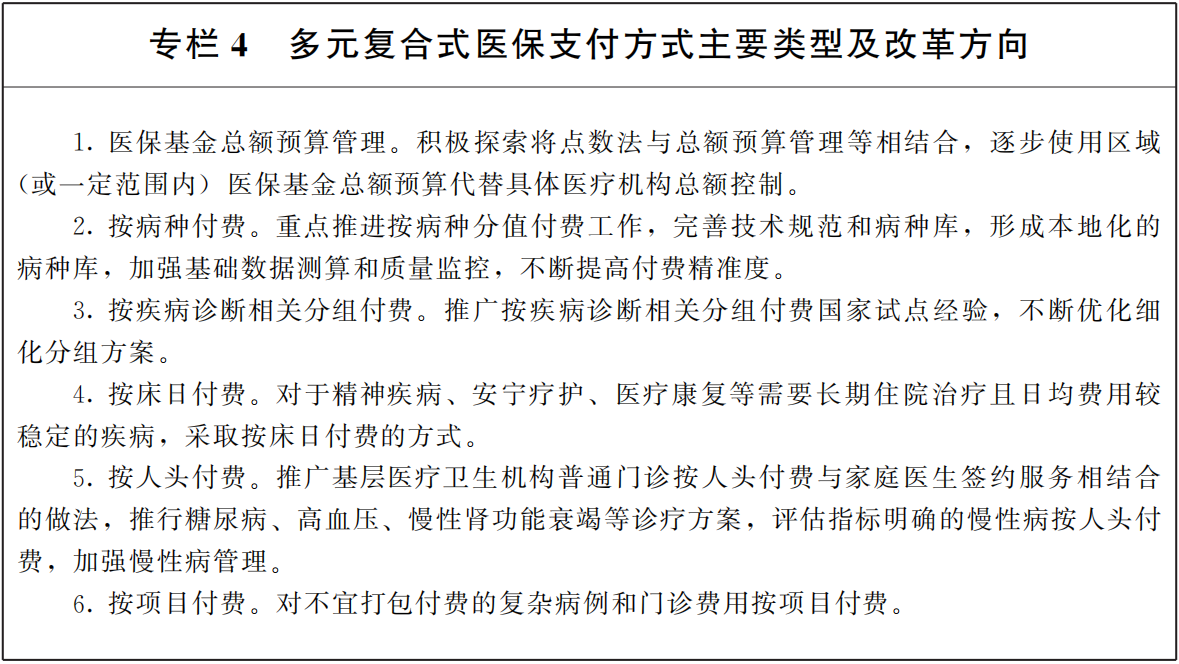 专栏 4　多元复合式医保支付方式主要类型及改革方向

1. 医保基金总额预算管理。积极探索将点数法与总额预算管理等相结合，逐步使用区域（或一定范围内）医保基金总额预算代替具体医疗机构总额控制。

2. 按病种付费。重点推进按病种分值付费工作，完善技术规范和病种库，形成本地化的病种库，加强基础数据测算和质量监控，不断提高付费精准度。

3. 按疾病诊断相关分组付费。推广按疾病诊断相关分组付费国家试点经验，不断优化细化分组方案。

4. 按床日付费。对于精神疾病、安宁疗护、医疗康复等需要长期住院治疗且日均费用较稳定的疾病，采取按床日付费的方式。

5. 按人头付费。推广基层医疗卫生机构普通门诊按人头付费与家庭医生签约服务相结合的做法，推行糖尿病、高血压、慢性肾功能衰竭等诊疗方案，评估指标明确的慢性病按人头付费，加强慢性病管理。

6. 按项目付费。对不宜打包付费的复杂病例和门诊费用按项目付费。